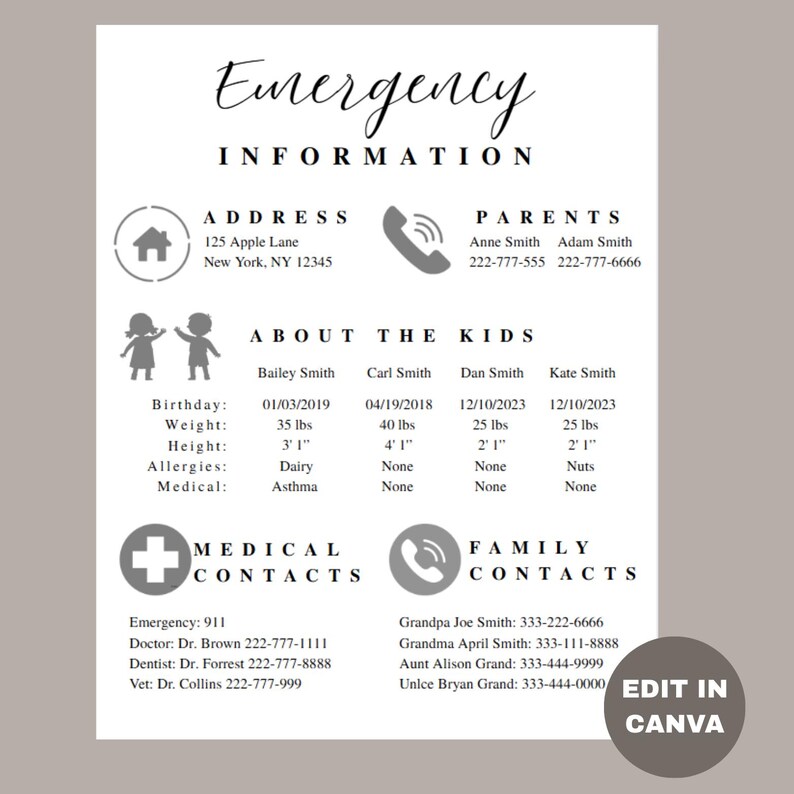 Emergency

INFORMATION

ADDRESS
125 Apple Lane
New York, NY 12345

PARENTS
Anne Smith 222-777-555
Adam Smith 222-777-6666

ABOUT THE KIDS

| | Bailey Smith | Carl Smith | Dan Smith | Kate Smith |
|---|---|---|---|---|
| Birthday: | 01/03/2019 | 04/19/2018 | 12/10/2023 | 12/10/2023 |
| Weight: | 35 lbs | 40 lbs | 25 lbs | 25 lbs |
| Height: | 3' 1" | 4' 1" | 2' 1" | 2' 1" |
| Allergies: | Dairy | None | None | Nuts |
| Medical: | Asthma | None | None | None |

MEDICAL CONTACTS

Emergency: 911
Doctor: Dr. Brown 222-777-1111
Dentist: Dr. Forrest 222-777-8888
Vet: Dr. Collins 222-777-999

FAMILY CONTACTS

Grandpa Joe Smith: 333-222-6666
Grandma April Smith: 333-111-8888
Aunt Alison Grand: 333-444-9999
Unlce Bryan Grand: 333-444-0000

EDIT IN CANVA